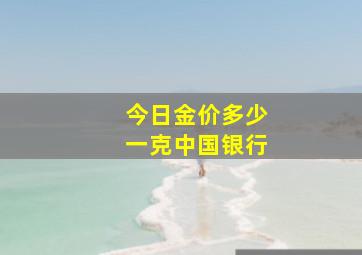 今日金价多少
一克中国银行